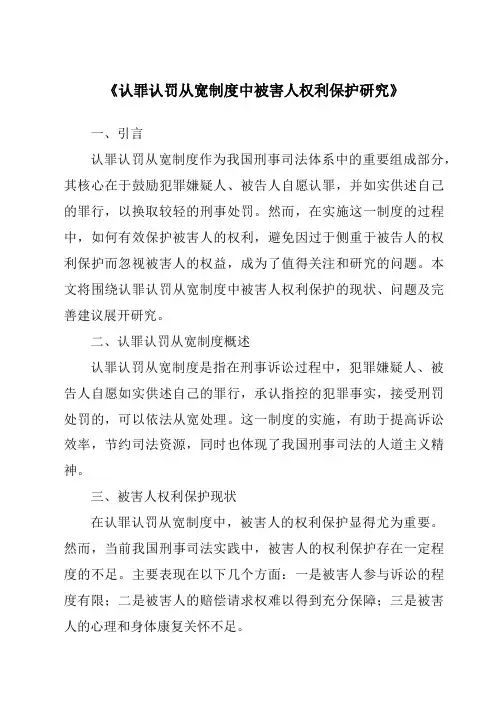 《认罪认罚从宽制度中被害人权利保护研究》

一、引言

认罪认罚从宽制度作为我国刑事司法体系中的重要组成部分，其核心在于鼓励犯罪嫌疑人、被告人自愿认罪，并如实供述自己的罪行，以换取较轻的刑事处罚。然而，在实施这一制度的过程中，如何有效保护被害人的权利，避免因过于侧重于被告人的权利保护而忽视被害人的权益，成为了值得关注和研究的问题。本文将围绕认罪认罚从宽制度中被害人权利保护的现状、问题及完善建议展开研究。

二、认罪认罚从宽制度概述

认罪认罚从宽制度是指在刑事诉讼过程中，犯罪嫌疑人、被告人自愿如实供述自己的罪行，承认指控的犯罪事实，接受刑罚处罚的，可以依法从宽处理。这一制度的实施，有助于提高诉讼效率，节约司法资源，同时也体现了我国刑事司法的人道主义精神。

三、被害人权利保护现状

在认罪认罚从宽制度中，被害人的权利保护显得尤为重要。然而，当前我国刑事司法实践中，被害人的权利保护存在一定程度的不足。主要表现在以下几个方面：一是被害人参与诉讼的程度有限；二是被害人的赔偿请求权难以得到充分保障；三是被害人的心理和身体康复关怀不足。